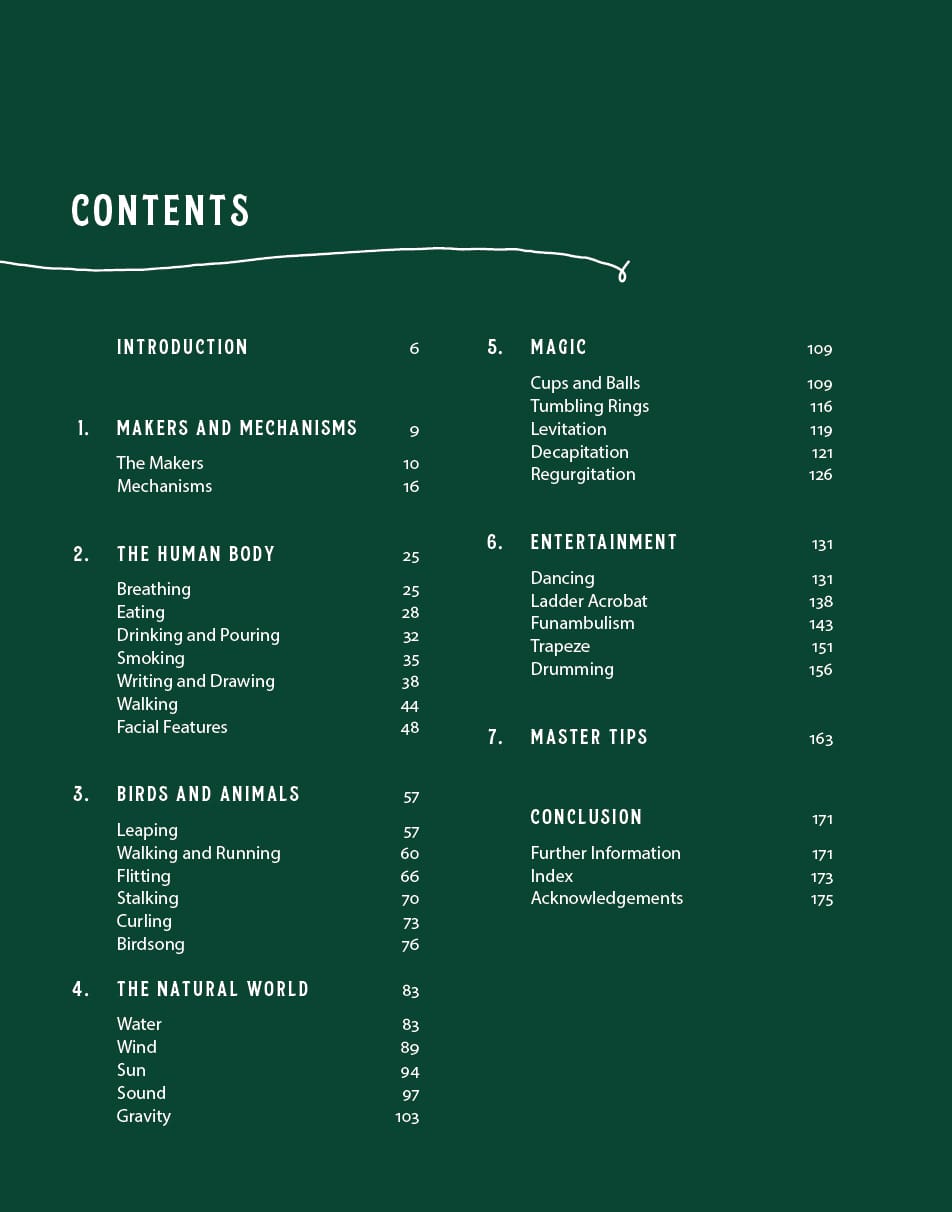 CONTENTS

INTRODUCTION 6

1. MAKERS AND MECHANISMS 9
The Makers 10
Mechanisms 16

2. THE HUMAN BODY 25
Breathing 25
Eating 28
Drinking and Pouring 32
Smoking 35
Writing and Drawing 38
Walking 44
Facial Features 48

3. BIRDS AND ANIMALS 57
Leaping 57
Walking and Running 60
Flitting 66
Stalking 70
Curling 73
Birdsong 76

4. THE NATURAL WORLD 83
Water 83
Wind 89
Sun 94
Sound 97
Gravity 103

5. MAGIC 109
Cups and Balls 109
Tumbling Rings 116
Levitation 119
Decapitation 121
Regurgitation 126

6. ENTERTAINMENT 131
Dancing 131
Ladder Acrobat 138
Funambulism 143
Trapeze 151
Drumming 156

7. MASTER TIPS 163

CONCLUSION 171
Further Information 171
Index 173
Acknowledgements 175